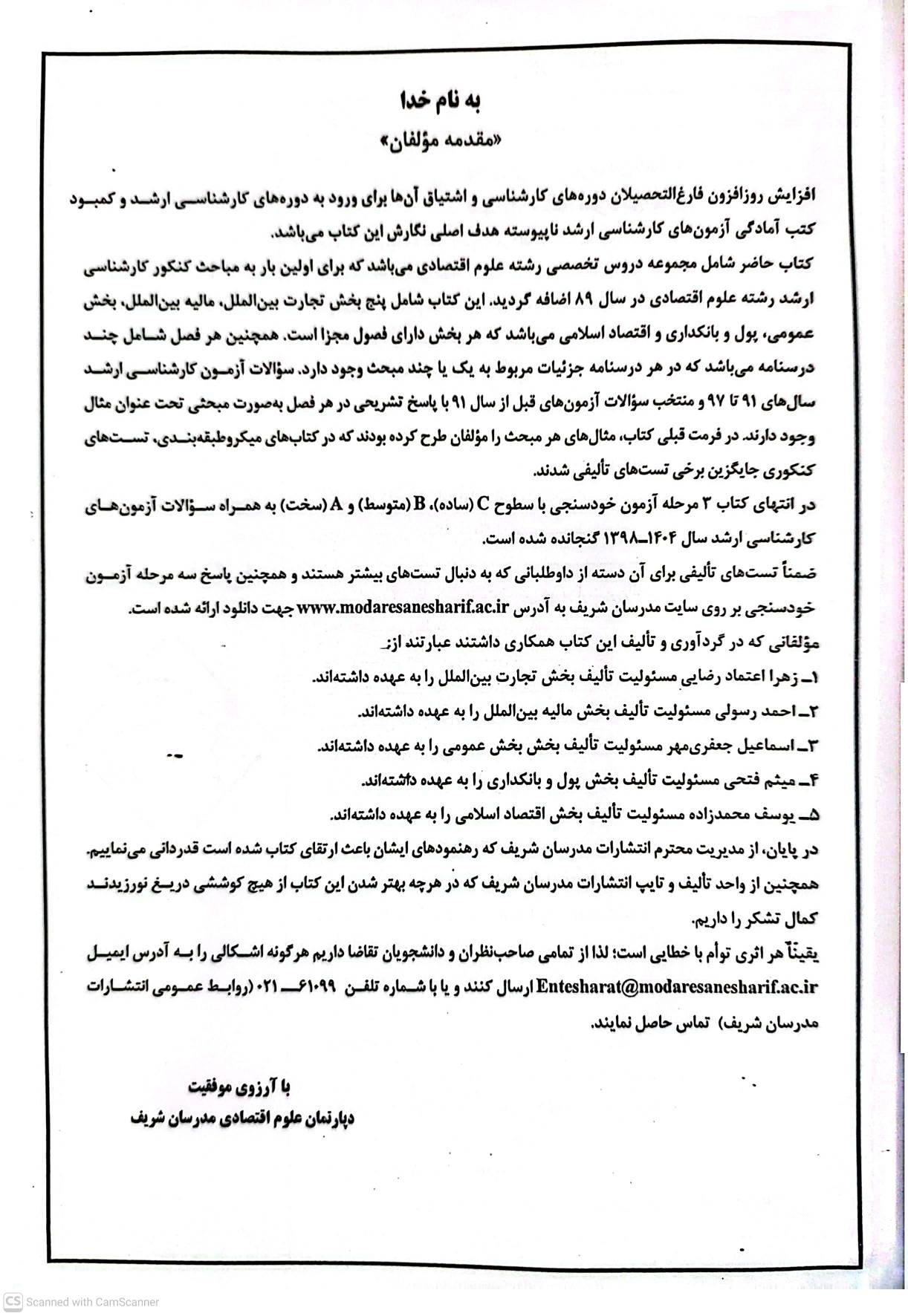 به نام خدا
«مقدمه مؤلفان»

افزایش روزافزون فارغ‌التحصیلان دوره‌های کارشناسی و اشتیاق آن‌ها برای ورود به دوره‌های کارشناسی ارشد و کمبود کتب آمادگی آزمون‌های کارشناسی ارشد ناپیوسته هدف اصلی نگارش این کتاب می‌باشد.
کتاب حاضر شامل مجموعه دروس تخصصی رشته علوم اقتصادی می‌باشد که برای اولین بار به مباحث کنکور کارشناسی ارشد رشته علوم اقتصادی در سال ۸۹ اضافه گردید. این کتاب شامل پنج بخش تجارت بین‌الملل، مالیه بین‌الملل، بخش عمومی، پول و بانکداری و اقتصاد اسلامی می‌باشد که هر بخش دارای فصول مجزا است. همچنین هر فصل شامل چند درسنامه می‌باشد که در هر درسنامه جزئیات مربوط به یک یا چند مبحث وجود دارد. سؤالات آزمون کارشناسی ارشد سال‌های ۹۱ تا ۹۷ و منتخب سؤالات آزمون‌های قبل از سال ۹۱ با پاسخ تشریحی در هر فصل به‌صورت مبحثی تحت عنوان مثال وجود دارند. در فرمت قبلی کتاب، مثال‌های هر مبحث را مؤلفان طرح کرده بودند که در کتاب‌های میکروطبقه‌بندی، تست‌های کنکوری جایگزین برخی تست‌های تألیفی شدند.
در انتهای کتاب ۳ مرحله آزمون خودسنجی با سطوح C (ساده)، B (متوسط) و A (سخت) به همراه سؤالات آزمون‌های کارشناسی ارشد سال ۱۴۰۴ـ۱۳۹۸ گنجانده شده است.
ضمناً تست‌های تألیفی برای آن دسته از داوطلبانی که به دنبال تست‌های بیشتر هستند و همچنین پاسخ سه مرحله آزمون خودسنجی بر روی سایت مدرسان شریف به آدرس www.modaresanesharif.ac.ir جهت دانلود ارائه شده است.
مؤلفانی که در گردآوری و تألیف این کتاب همکاری داشتند عبارتند از:
۱ـ زهرا اعتماد رضایی مسئولیت تألیف بخش تجارت بین‌الملل را به عهده داشته‌اند.
۲ـ احمد رسولی مسئولیت تألیف بخش مالیه بین‌الملل را به عهده داشته‌اند.
۳ـ اسماعیل جعفری‌مهر مسئولیت تألیف بخش بخش عمومی را به عهده داشته‌اند.
۴ـ میثم فتحی مسئولیت تألیف بخش پول و بانکداری را به عهده داشته‌اند.
۵ـ یوسف محمدزاده مسئولیت تألیف بخش اقتصاد اسلامی را به عهده داشته‌اند.
در پایان، از مدیریت محترم انتشارات مدرسان شریف که رهنمودهای ایشان باعث ارتقای کتاب شده است قدردانی می‌نماییم. همچنین از واحد تألیف و تایپ انتشارات مدرسان شریف که در هرچه بهتر شدن این کتاب از هیچ کوششی دریغ نورزیدند کمال تشکر را داریم.
یقیناً هر اثری توأم با خطایی است؛ لذا از تمامی صاحب‌نظران و دانشجویان تقاضا داریم هرگونه اشکالی را به آدرس ایمیل Entesharat@modaresanesharif.ac.ir ارسال کنند و یا با شماره تلفن ۶۱۰۹۹ـ۰۲۱ (روابط عمومی انتشارات مدرسان شریف) تماس حاصل نمایند.

با آرزوی موفقیت
دپارتمان علوم اقتصادی مدرسان شریف

CS Scanned with CamScanner